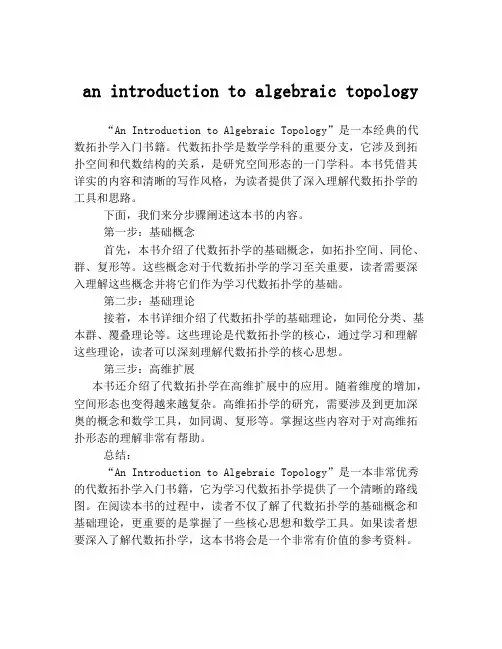 an introduction to algebraic topology

“An Introduction to Algebraic Topology”是一本经典的代数拓扑学入门书籍。代数拓扑学是数学学科的重要分支，它涉及到拓扑空间和代数结构的关系，是研究空间形态的一门学科。本书凭借其详实的内容和清晰的写作风格，为读者提供了深入理解代数拓扑学的工具和思路。

下面，我们来分步骤阐述这本书的内容。

第一步：基础概念

首先，本书介绍了代数拓扑学的基础概念，如拓扑空间、同伦、群、复形等。这些概念对于代数拓扑学的学习至关重要，读者需要深入理解这些概念并将它们作为学习代数拓扑学的基础。

第二步：基础理论

接着，本书详细介绍了代数拓扑学的基础理论，如同伦分类、基本群、覆叠理论等。这些理论是代数拓扑学的核心，通过学习和理解这些理论，读者可以深刻理解代数拓扑学的核心思想。

第三步：高维扩展

本书还介绍了代数拓扑学在高维扩展中的应用。随着维度的增加，空间形态也变得越来越复杂。高维拓扑学的研究，需要涉及到更加深奥的概念和数学工具，如同调、复形等。掌握这些内容对于对高维拓扑形态的理解非常有帮助。

总结：

“An Introduction to Algebraic Topology”是一本非常优秀的代数拓扑学入门书籍，它为学习代数拓扑学提供了一个清晰的路线图。在阅读本书的过程中，读者不仅了解了代数拓扑学的基础概念和基础理论，更重要的是掌握了一些核心思想和数学工具。如果读者想要深入了解代数拓扑学，这本书将会是一个非常有价值的参考资料。